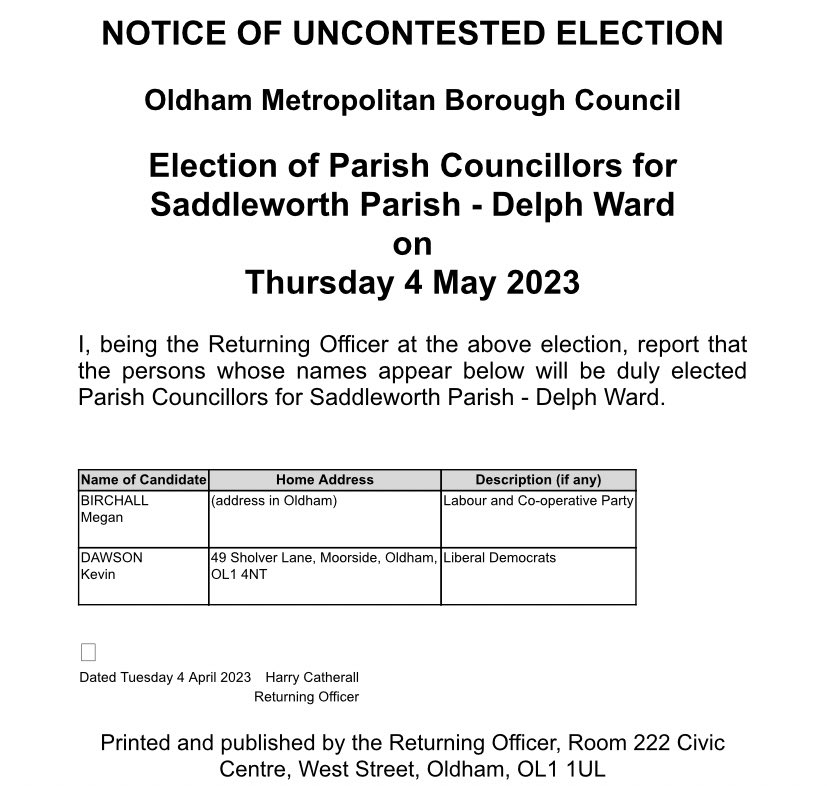 NOTICE OF UNCONTESTED ELECTION

Oldham Metropolitan Borough Council

Election of Parish Councillors for Saddleworth Parish - Delph Ward
on
Thursday 4 May 2023

I, being the Returning Officer at the above election, report that the persons whose names appear below will be duly elected Parish Councillors for Saddleworth Parish - Delph Ward.

| Name of Candidate | Home Address | Description (if any) |
|---|---|---|
| BIRCHALL Megan | (address in Oldham) | Labour and Co-operative Party |
| DAWSON Kevin | 49 Sholver Lane, Moorside, Oldham, OL1 4NT | Liberal Democrats |

Dated Tuesday 4 April 2023 Harry Catherall
Returning Officer

Printed and published by the Returning Officer, Room 222 Civic Centre, West Street, Oldham, OL1 1UL